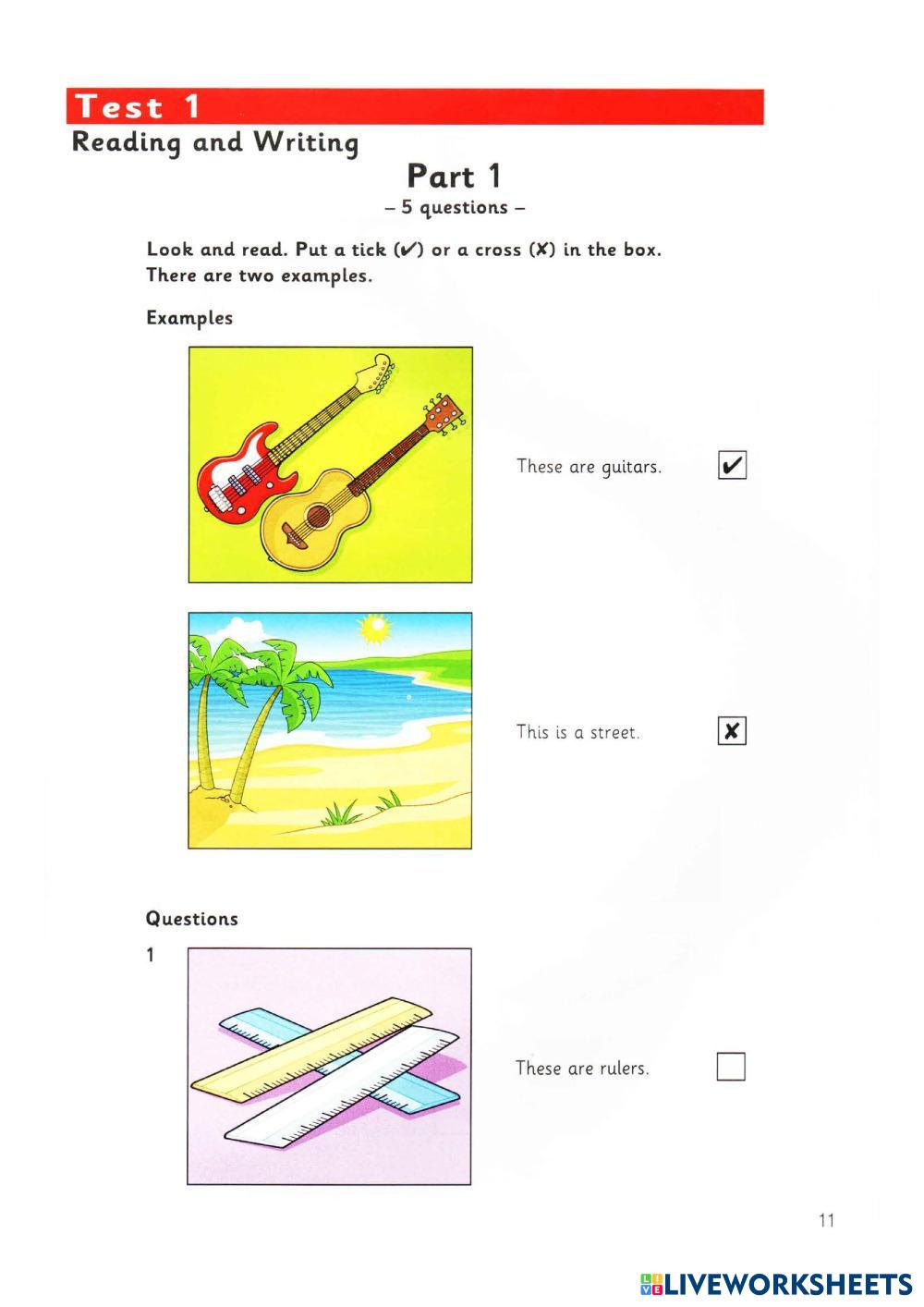 Test 1
Reading and Writing

Part 1
– 5 questions –

Look and read. Put a tick (✔) or a cross (✘) in the box.
There are two examples.

Examples

These are guitars. ✔

This is a street. ✘

Questions

1

These are rulers.

11

LIVEWORKSHEETS